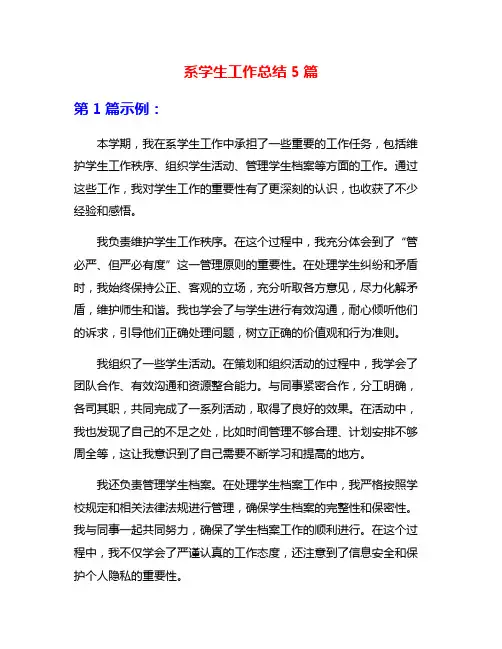 系学生工作总结 5 篇

第 1 篇示例：

本学期，我在系学生工作中承担了一些重要的工作任务，包括维护学生工作秩序、组织学生活动、管理学生档案等方面的工作。通过这些工作，我对学生工作的重要性有了更深刻的认识，也收获了不少经验和感悟。

我负责维护学生工作秩序。在这个过程中，我充分体会到了“管必严、但严必有度”这一管理原则的重要性。在处理学生纠纷和矛盾时，我始终保持公正、客观的立场，充分听取各方意见，尽力化解矛盾，维护师生和谐。我也学会了与学生进行有效沟通，耐心倾听他们的诉求，引导他们正确处理问题，树立正确的价值观和行为准则。

我组织了一些学生活动。在策划和组织活动的过程中，我学会了团队合作、有效沟通和资源整合能力。与同事紧密合作，分工明确，各司其职，共同完成了一系列活动，取得了良好的效果。在活动中，我也发现了自己的不足之处，比如时间管理不够合理、计划安排不够周全等，这让我意识到了自己需要不断学习和提高的地方。

我还负责管理学生档案。在处理学生档案工作中，我严格按照学校规定和相关法律法规进行管理，确保学生档案的完整性和保密性。我与同事一起共同努力，确保了学生档案工作的顺利进行。在这个过程中，我不仅学会了严谨认真的工作态度，还注意到了信息安全和保护个人隐私的重要性。